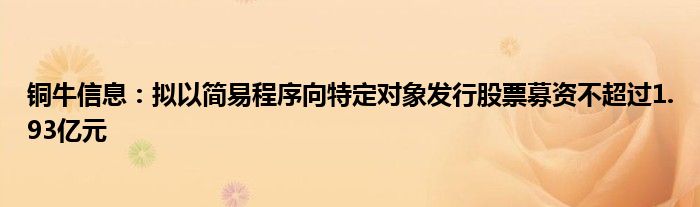 铜牛信息：拟以简易程序向特定对象发行股票募资不超过1.93亿元